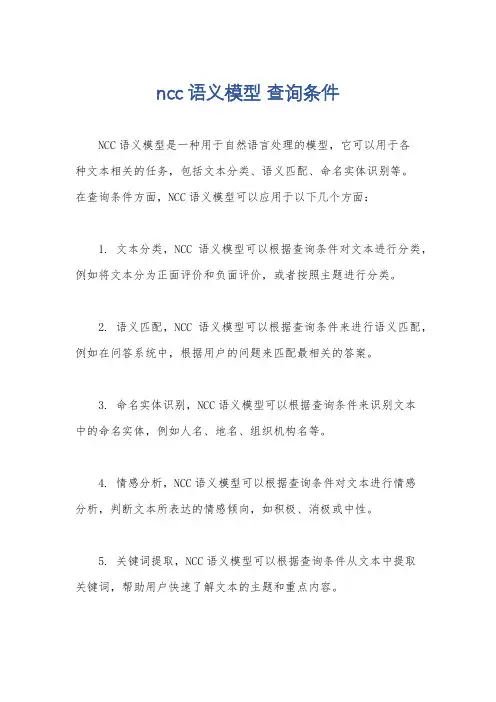 ncc 语义模型 查询条件

NCC 语义模型是一种用于自然语言处理的模型，它可以用于各种文本相关的任务，包括文本分类、语义匹配、命名实体识别等。在查询条件方面，NCC 语义模型可以应用于以下几个方面：

1. 文本分类，NCC 语义模型可以根据查询条件对文本进行分类，例如将文本分为正面评价和负面评价，或者按照主题进行分类。

2. 语义匹配，NCC 语义模型可以根据查询条件来进行语义匹配，例如在问答系统中，根据用户的问题来匹配最相关的答案。

3. 命名实体识别，NCC 语义模型可以根据查询条件来识别文本中的命名实体，例如人名、地名、组织机构名等。

4. 情感分析，NCC 语义模型可以根据查询条件对文本进行情感分析，判断文本所表达的情感倾向，如积极、消极或中性。

5. 关键词提取，NCC 语义模型可以根据查询条件从文本中提取关键词，帮助用户快速了解文本的主题和重点内容。